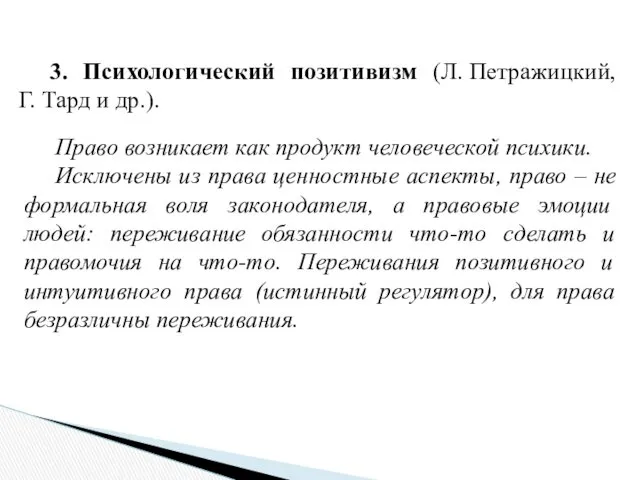 3. Психологический позитивизм (Л. Петражицкий, Г. Тард и др.).

Право возникает как продукт человеческой психики.

Исключены из права ценностные аспекты, право – не формальная воля законодателя, а правовые эмоции людей: переживание обязанности что-то сделать и правомочия на что-то. Переживания позитивного и интуитивного права (истинный регулятор), для права безразличны переживания.